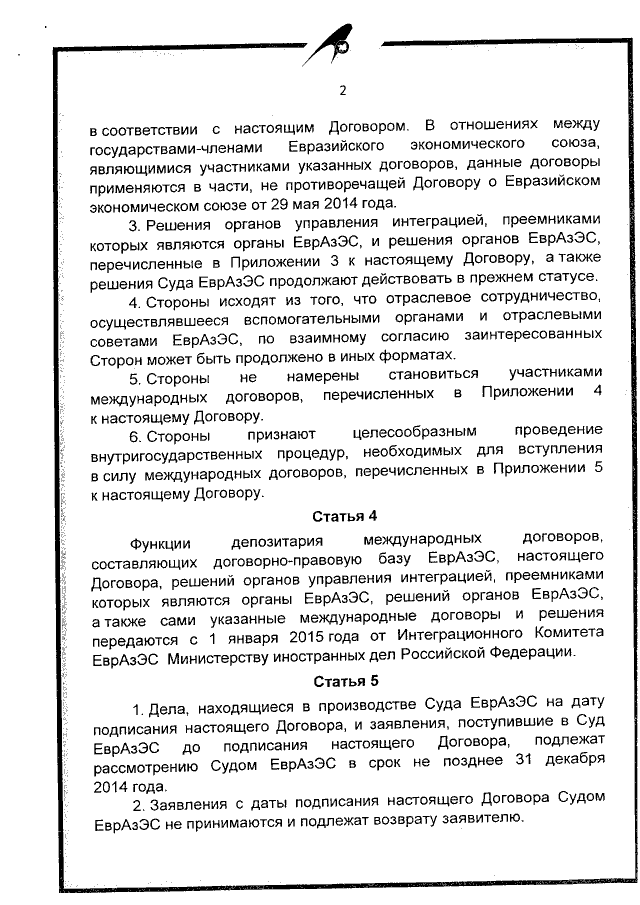 2

в соответствии с настоящим Договором. В отношениях между государствами-членами Евразийского экономического союза, являющимися участниками указанных договоров, данные договоры применяются в части, не противоречащей Договору о Евразийском экономическом союзе от 29 мая 2014 года.

3. Решения органов управления интеграцией, преемниками которых являются органы ЕврАзЭС, и решения органов ЕврАзЭС, перечисленные в Приложении 3 к настоящему Договору, а также решения Суда ЕврАзЭС продолжают действовать в прежнем статусе.

4. Стороны исходят из того, что отраслевое сотрудничество, осуществлявшееся вспомогательными органами и отраслевыми советами ЕврАзЭС, по взаимному согласию заинтересованных Сторон может быть продолжено в иных форматах.

5. Стороны не намерены становиться участниками международных договоров, перечисленных в Приложении 4 к настоящему Договору.

6. Стороны признают целесообразным проведение внутригосударственных процедур, необходимых для вступления в силу международных договоров, перечисленных в Приложении 5 к настоящему Договору.

Статья 4

Функции депозитария международных договоров, составляющих договорно-правовую базу ЕврАзЭС, настоящего Договора, решений органов управления интеграцией, преемниками которых являются органы ЕврАзЭС, решений органов ЕврАзЭС, а также сами указанные международные договоры и решения передаются с 1 января 2015 года от Интеграционного Комитета ЕврАзЭС Министерству иностранных дел Российской Федерации.

Статья 5

1. Дела, находящиеся в производстве Суда ЕврАзЭС на дату подписания настоящего Договора, и заявления, поступившие в Суд ЕврАзЭС до подписания настоящего Договора, подлежат рассмотрению Судом ЕврАзЭС в срок не позднее 31 декабря 2014 года.

2. Заявления с даты подписания настоящего Договора Судом ЕврАзЭС не принимаются и подлежат возврату заявителю.